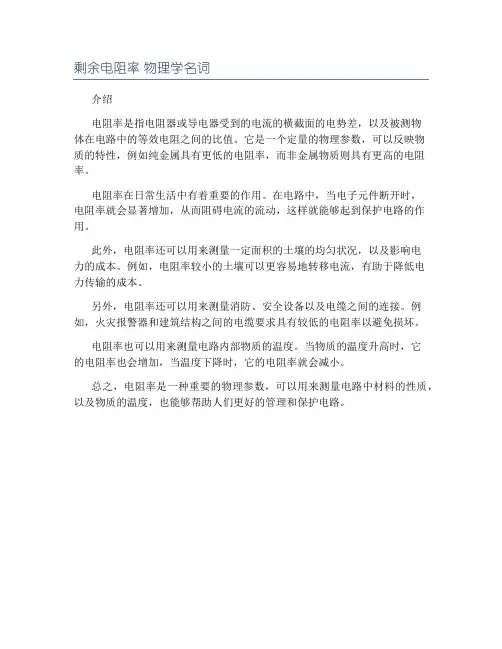 剩余电阻率 物理学名词

介绍

电阻率是指电阻器或导电器受到的电流的横截面的电势差，以及被测物体在电路中的等效电阻之间的比值。它是一个定量的物理参数，可以反映物质的特性，例如纯金属具有更低的电阻率，而非金属物质则具有更高的电阻率。

电阻率在日常生活中有着重要的作用。在电路中，当电子元件断开时，电阻率就会显著增加，从而阻碍电流的流动，这样就能够起到保护电路的作用。

此外，电阻率还可以用来测量一定面积的土壤的均匀状况，以及影响电力的成本。例如，电阻率较小的土壤可以更容易地转移电流，有助于降低电力传输的成本。

另外，电阻率还可以用来测量消防、安全设备以及电缆之间的连接。例如，火灾报警器和建筑结构之间的电缆要求具有较低的电阻率以避免损坏。

电阻率也可以用来测量电路内部物质的温度。当物质的温度升高时，它的电阻率也会增加，当温度下降时，它的电阻率就会减小。

总之，电阻率是一种重要的物理参数，可以用来测量电路中材料的性质，以及物质的温度，也能够帮助人们更好的管理和保护电路。